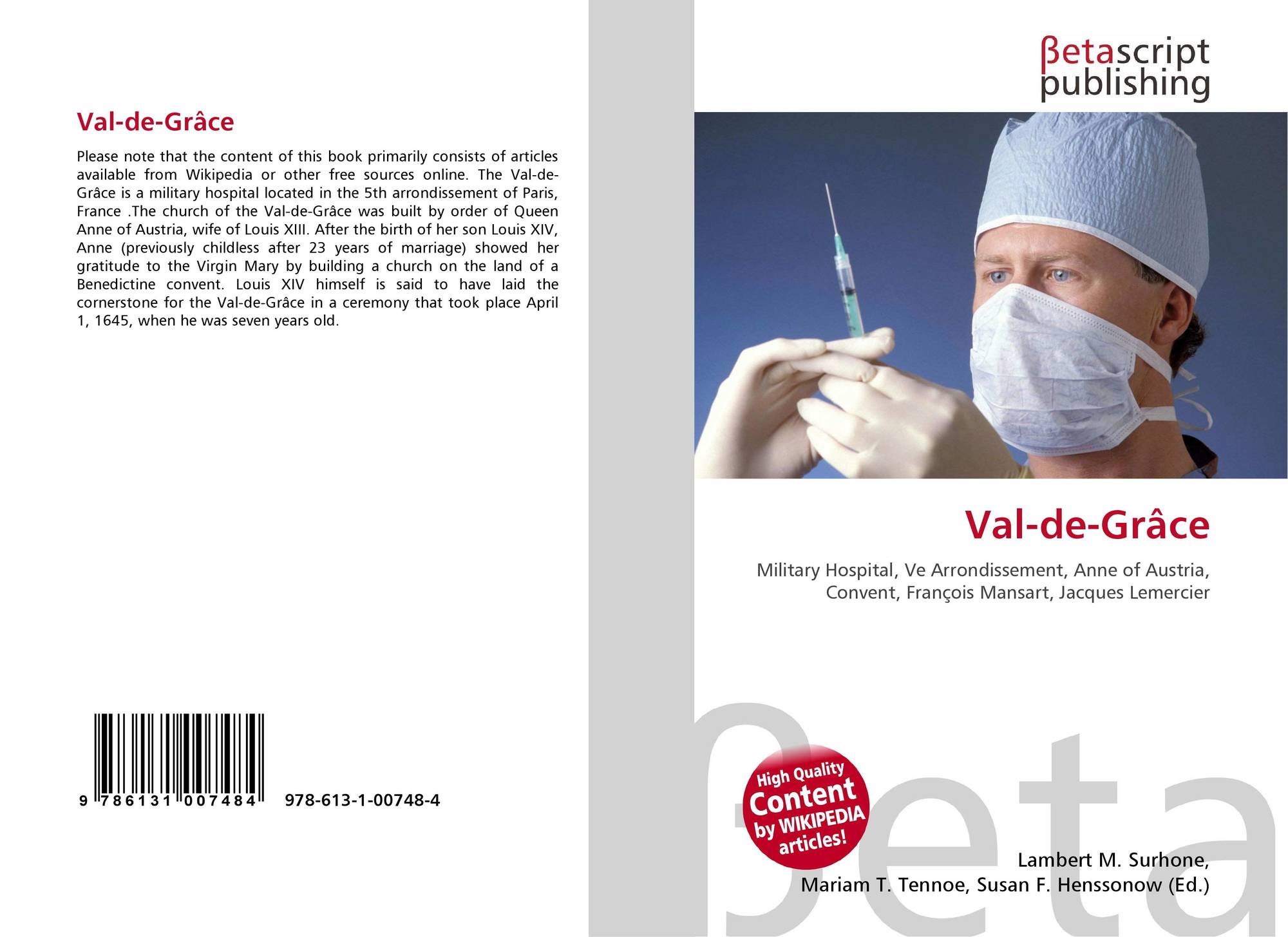 Val-de-Grâce

Please note that the content of this book primarily consists of articles available from Wikipedia or other free sources online. The Val-de-Grâce is a military hospital located in the 5th arrondissement of Paris, France .The church of the Val-de-Grâce was built by order of Queen Anne of Austria, wife of Louis XIII. After the birth of her son Louis XIV, Anne (previously childless after 23 years of marriage) showed her gratitude to the Virgin Mary by building a church on the land of a Benedictine convent. Louis XIV himself is said to have laid the cornerstone for the Val-de-Grâce in a ceremony that took place April 1, 1645, when he was seven years old.

9 786131 007484 978-613-1-00748-4

βetascript
publishing

Val-de-Grâce

Military Hospital, Ve Arrondissement, Anne of Austria, Convent, François Mansart, Jacques Lemercier

High Quality
Content
by WIKIPEDIA
articles!

Lambert M. Surhone,
Mariam T. Tennoe, Susan F. Henssonow (Ed.)

βeta